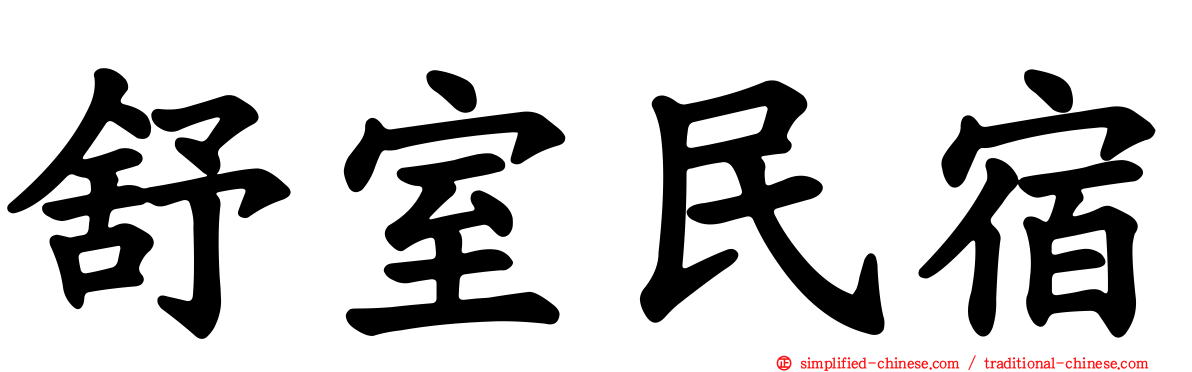 舒室民宿

simplified-chinese.com / traditional-chinese.com